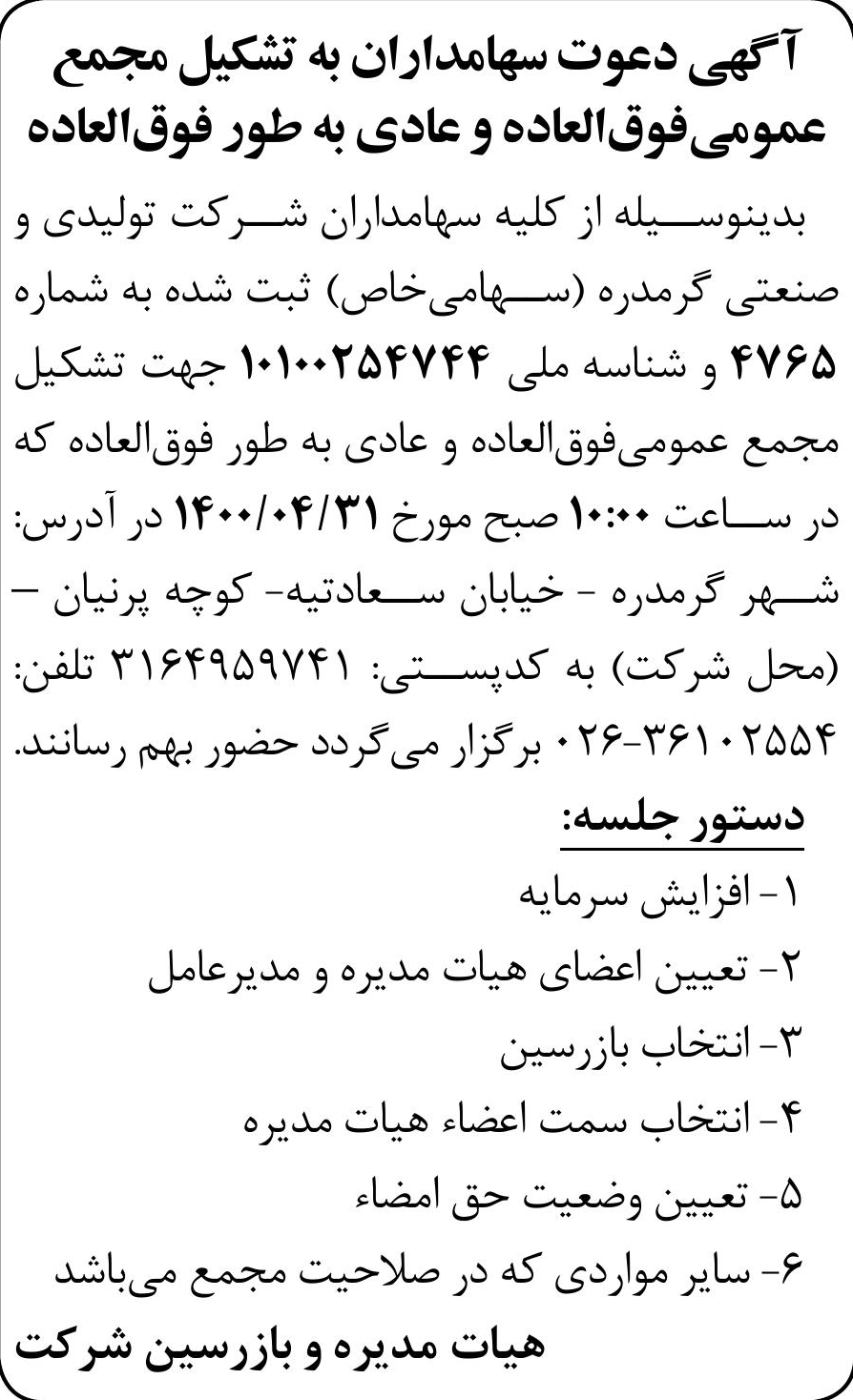 آگهی دعوت سهامداران به تشکیل مجمع عمومی‌فوق‌العاده و عادی به طور فوق‌العاده

بدینوسیله از کلیه سهامداران شرکت تولیدی و صنعتی گرمدره (سهامی‌خاص) ثبت شده به شماره ۴۷۶۵ و شناسه ملی ۱۰۱۰۰۲۵۴۷۴۴ جهت تشکیل مجمع عمومی‌فوق‌العاده و عادی به طور فوق‌العاده که در ساعت ۱۰:۰۰ صبح مورخ ۱۴۰۰/۰۴/۳۱ در آدرس: شهر گرمدره - خیابان سعادتیه- کوچه پرنیان – (محل شرکت) به کدپستی: ۳۱۶۴۹۵۹۷۴۱ تلفن: ۰۲۶-۳۶۱۰۲۵۵۴ برگزار می‌گردد حضور بهم رسانند.

دستور جلسه:
۱- افزایش سرمایه
۲- تعیین اعضای هیات مدیره و مدیرعامل
۳- انتخاب بازرسین
۴- انتخاب سمت اعضاء هیات مدیره
۵- تعیین وضعیت حق امضاء
۶- سایر مواردی که در صلاحیت مجمع می‌باشد

هیات مدیره و بازرسین شرکت